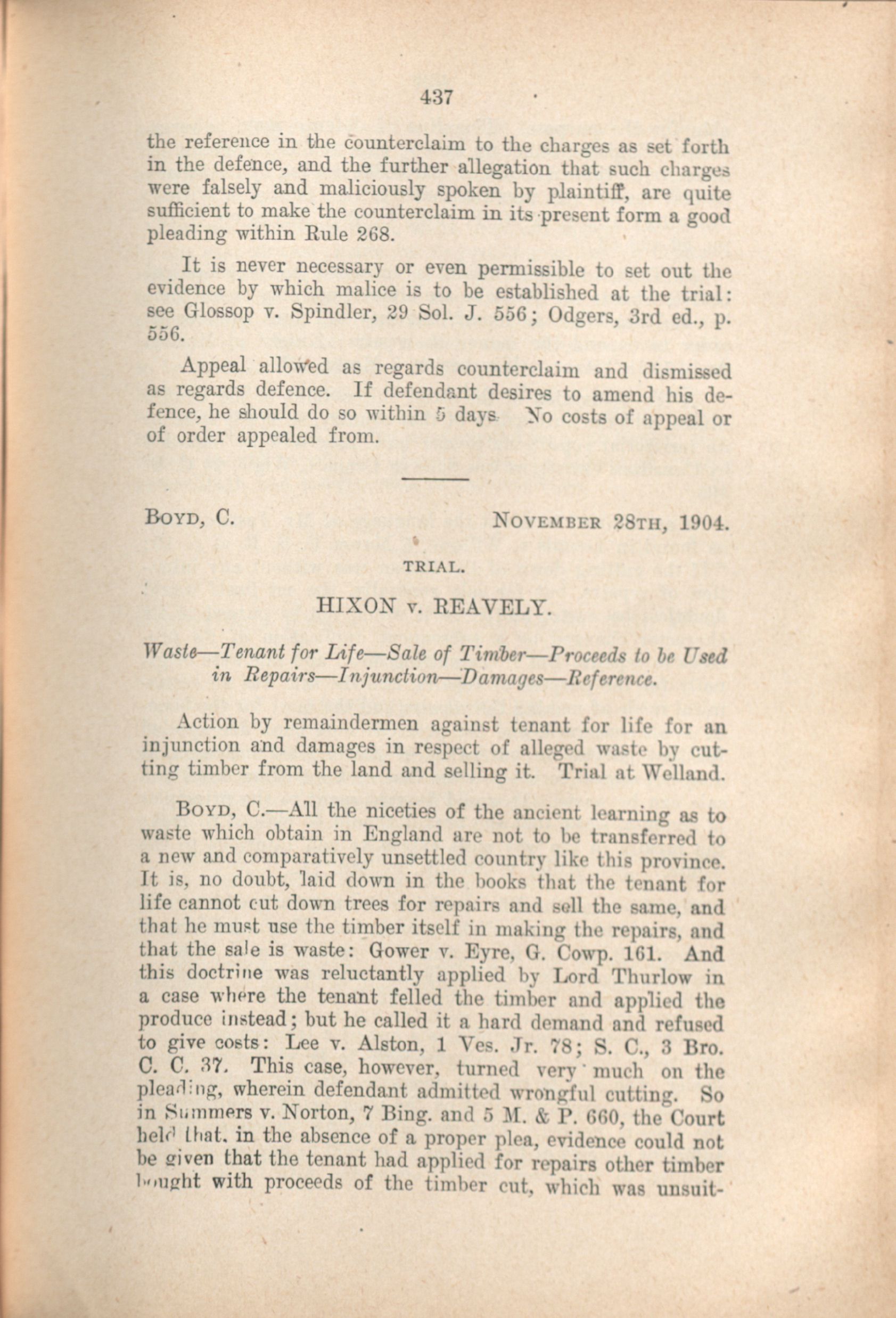 437

the reference in the counterclaim to the charges as set forth in the defence, and the further allegation that such charges were falsely and maliciously spoken by plaintiff, are quite sufficient to make the counterclaim in its present form a good pleading within Rule 268.

It is never necessary or even permissible to set out the evidence by which malice is to be established at the trial: see Glossop v. Spindler, 29 Sol. J. 556; Odgers, 3rd ed., p. 556.

Appeal allowed as regards counterclaim and dismissed as regards defence. If defendant desires to amend his defence, he should do so within 5 days. No costs of appeal or of order appealed from.

BOYD, C. NOVEMBER 28TH, 1904.

TRIAL.

HIXON v. REAVELY.

Waste—Tenant for Life—Sale of Timber—Proceeds to be Used in Repairs—Injunction—Damages—Reference.

Action by remaindermen against tenant for life for an injunction and damages in respect of alleged waste by cutting timber from the land and selling it. Trial at Welland.

BOYD, C.—All the niceties of the ancient learning as to waste which obtain in England are not to be transferred to a new and comparatively unsettled country like this province. It is, no doubt, laid down in the books that the tenant for life cannot cut down trees for repairs and sell the same, and that he must use the timber itself in making the repairs, and that the sale is waste: Gower v. Eyre, G. Cowp. 161. And this doctrine was reluctantly applied by Lord Thurlow in a case where the tenant felled the timber and applied the produce instead; but he called it a hard demand and refused to give costs: Lee v. Alston, 1 Ves. Jr. 78; S. C., 3 Bro. C. C. 37. This case, however, turned very much on the pleading, wherein defendant admitted wrongful cutting. So in Summers v. Norton, 7 Bing. and 5 M. & P. 660, the Court held that, in the absence of a proper plea, evidence could not be given that the tenant had applied for repairs other timber bought with proceeds of the timber cut, which was unsuit-